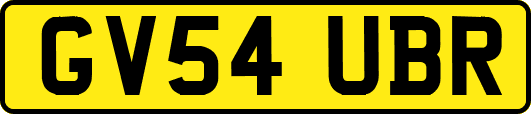 GV54 UBR